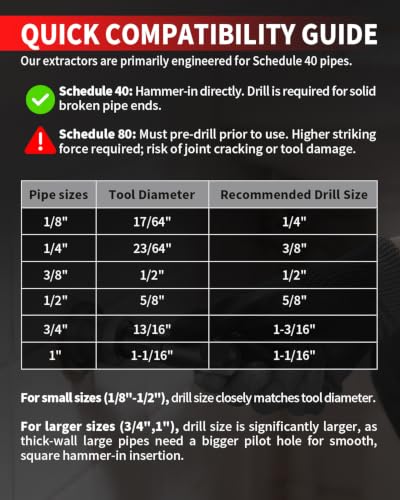 QUICK COMPATIBILITY GUIDE

Our extractors are primarily engineered for Schedule 40 pipes.

Schedule 40: Hammer-in directly. Drill is required for solid broken pipe ends.

Schedule 80: Must pre-drill prior to use. Higher striking force required; risk of joint cracking or tool damage.

| Pipe sizes | Tool Diameter | Recommended Drill Size |
|---|---|---|
| 1/8" | 17/64" | 1/4" |
| 1/4" | 23/64" | 3/8" |
| 3/8" | 1/2" | 1/2" |
| 1/2" | 5/8" | 5/8" |
| 3/4" | 13/16" | 1-3/16" |
| 1" | 1-1/16" | 1-1/16" |

For small sizes (1/8"-1/2"), drill size closely matches tool diameter.

For larger sizes (3/4",1"), drill size is significantly larger, as thick-wall large pipes need a bigger pilot hole for smooth, square hammer-in insertion.